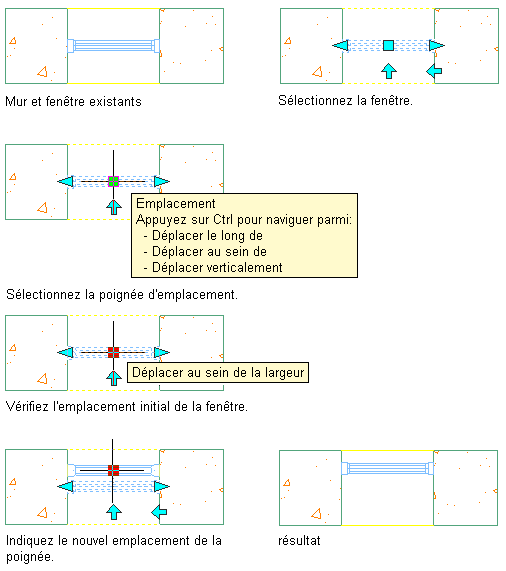 Mur et fenêtre existants

Sélectionnez la fenêtre.

Emplacement
Appuyez sur Ctrl pour naviguer parmi:
- Déplacer le long de
- Déplacer au sein de
- Déplacer verticalement

Sélectionnez la poignée d'emplacement.

Déplacer au sein de la largeur

Vérifiez l'emplacement initial de la fenêtre.

Indiquez le nouvel emplacement de la poignée.

résultat